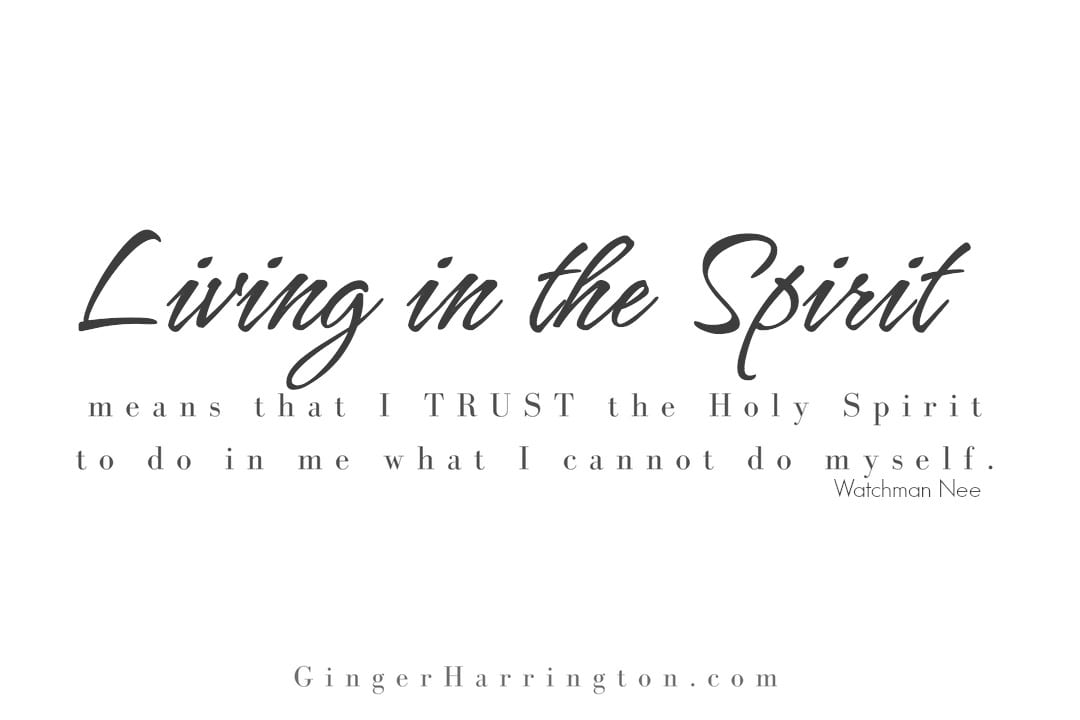 Living in the Spirit

means that I TRUST the Holy Spirit to do in me what I cannot do myself.

Watchman Nee

GingerHarrington.com